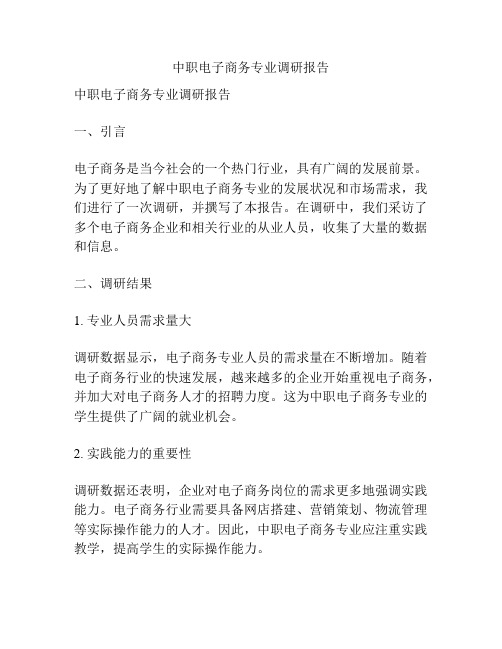 中职电子商务专业调研报告

中职电子商务专业调研报告

一、引言

电子商务是当今社会的一个热门行业，具有广阔的发展前景。为了更好地了解中职电子商务专业的发展状况和市场需求，我们进行了一次调研，并撰写了本报告。在调研中，我们采访了多个电子商务企业和相关行业的从业人员，收集了大量的数据和信息。

二、调研结果

1. 专业人员需求量大

调研数据显示，电子商务专业人员的需求量在不断增加。随着电子商务行业的快速发展，越来越多的企业开始重视电子商务，并加大对电子商务人才的招聘力度。这为中职电子商务专业的学生提供了广阔的就业机会。

2. 实践能力的重要性

调研数据还表明，企业对电子商务岗位的需求更多地强调实践能力。电子商务行业需要具备网店搭建、营销策划、物流管理等实际操作能力的人才。因此，中职电子商务专业应注重实践教学，提高学生的实际操作能力。